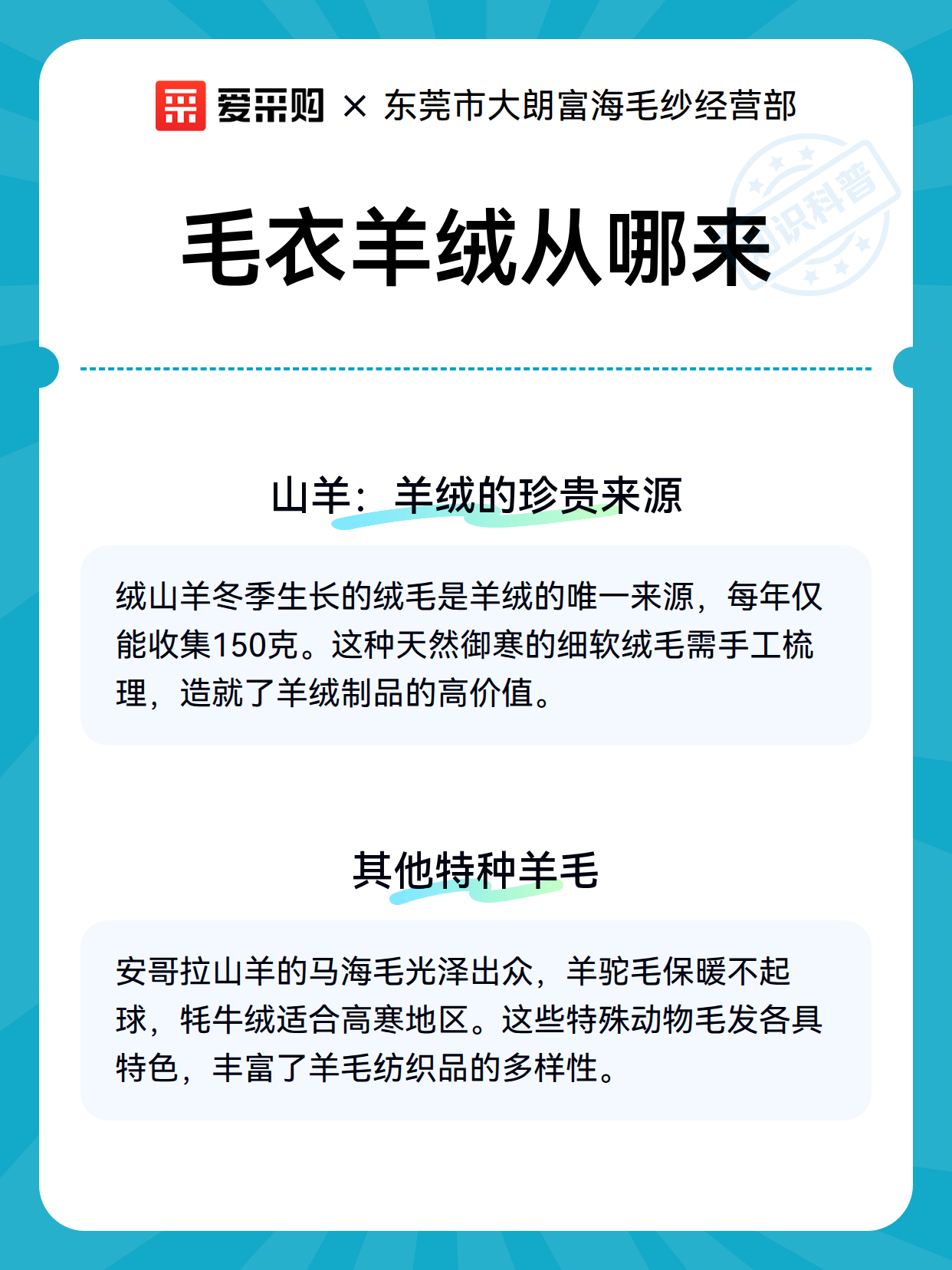 爱采购 × 东莞市大朗富海毛纱经营部

知识科普

毛衣羊绒从哪来

山羊：羊绒的珍贵来源

绒山羊冬季生长的绒毛是羊绒的唯一来源，每年仅能收集150克。这种天然御寒的细软绒毛需手工梳理，造就了羊绒制品的高价值。

其他特种羊毛

安哥拉山羊的马海毛光泽出众，羊驼毛保暖不起球，牦牛绒适合高寒地区。这些特殊动物毛发各具特色，丰富了羊毛纺织品的多样性。